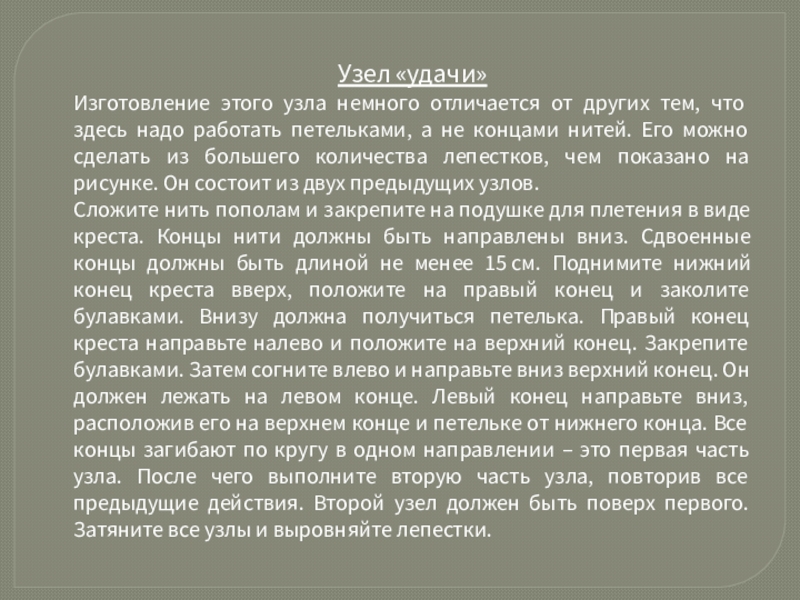 Узел «удачи»

Изготовление этого узла немного отличается от других тем, что здесь надо работать петельками, а не концами нитей. Его можно сделать из большего количества лепестков, чем показано на рисунке. Он состоит из двух предыдущих узлов.

Сложите нить пополам и закрепите на подушке для плетения в виде креста. Концы нити должны быть направлены вниз. Сдвоенные концы должны быть длиной не менее 15 см. Поднимите нижний конец креста вверх, положите на правый конец и заколите булавками. Внизу должна получиться петелька. Правый конец креста направьте налево и положите на верхний конец. Закрепите булавками. Затем согните влево и направьте вниз верхний конец. Он должен лежать на левом конце. Левый конец направьте вниз, расположив его на верхнем конце и петельке от нижнего конца. Все концы загибают по кругу в одном направлении – это первая часть узла. После чего выполните вторую часть узла, повторив все предыдущие действия. Второй узел должен быть поверх первого. Затяните все узлы и выровняйте лепестки.